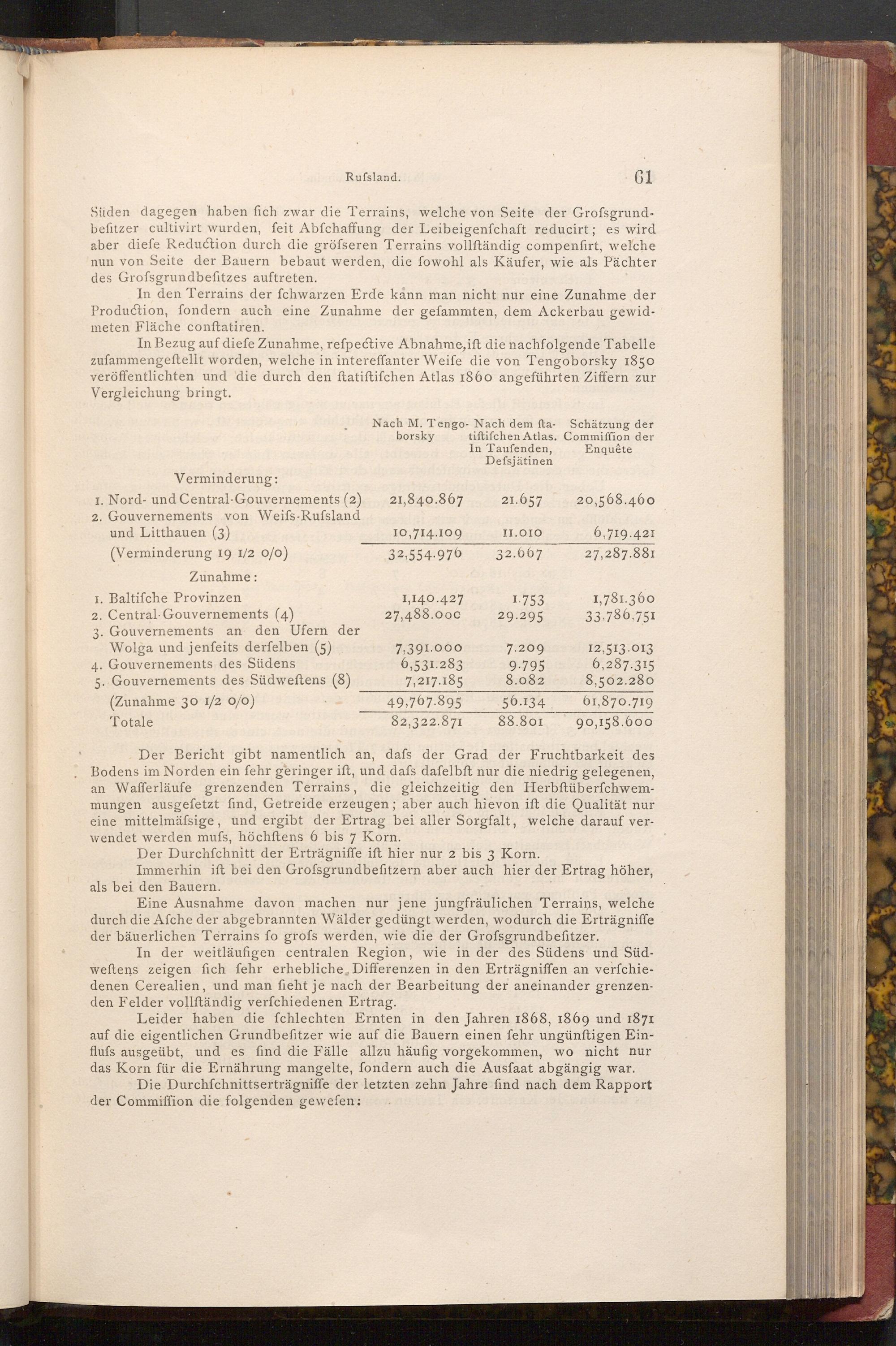 Rufsland. 61

Süden dagegen haben fich zwar die Terrains, welche von Seite der Grofsgrundbefitzer cultivirt wurden, feit Abfchaffung der Leibeigenfchaft reducirt; es wird aber diefe Reduction durch die gröfseren Terrains vollftändig compenfirt, welche nun von Seite der Bauern bebaut werden, die fowohl als Käufer, wie als Pächter des Grofsgrundbefitzes auftreten.

In den Terrains der fchwarzen Erde kann man nicht nur eine Zunahme der Production, fondern auch eine Zunahme der gefammten, dem Ackerbau gewidmeten Fläche conftatiren.

In Bezug auf diefe Zunahme, refpective Abnahme, ift die nachfolgende Tabelle zufammengeftellt worden, welche in intereffanter Weife die von Tengoborsky 1850 veröffentlichten und die durch den ftatiftifchen Atlas 1860 angeführten Ziffern zur Vergleichung bringt.

| | Nach M. Tengoborsky | Nach dem ftatiftifchen Atlas. In Taufenden, Defsjätinen | Schätzung der Commiffion der Enquête |
|---|---|---|---|
| Verminderung: | | | |
| 1. Nord- und Central-Gouvernements (2) | 21,840.867 | 21.657 | 20,568.460 |
| 2. Gouvernements von Weifs-Rufsland und Litthauen (3) | 10,714.109 | 11.010 | 6,719.421 |
| (Verminderung 19 1/2 0/0) | 32,554.976 | 32.667 | 27,287.881 |
| Zunahme: | | | |
| 1. Baltifche Provinzen | 1,140.427 | 1.753 | 1,781.360 |
| 2. Central-Gouvernements (4) | 27,488.00c | 29.295 | 33,786.751 |
| 3. Gouvernements an den Ufern der Wolga und jenfeits derfelben (5) | 7,391.000 | 7.209 | 12,513.013 |
| 4. Gouvernements des Südens | 6,531.283 | 9.795 | 6,287.315 |
| 5. Gouvernements des Südweftens (8) | 7,217.185 | 8.082 | 8,502.280 |
| (Zunahme 30 1/2 0/0) | 49,767.895 | 56.134 | 61,870.719 |
| Totale | 82,322.871 | 88.801 | 90,158.600 |

Der Bericht gibt namentlich an, dafs der Grad der Fruchtbarkeit des Bodens im Norden ein fehr geringer ift, und dafs dafelbft nur die niedrig gelegenen, an Wafferläufe grenzenden Terrains, die gleichzeitig den Herbftüberfchwemmungen ausgefetzt find, Getreide erzeugen; aber auch hievon ift die Qualität nur eine mittelmäfsige, und ergibt der Ertrag bei aller Sorgfalt, welche darauf verwendet werden mufs, höchftens 6 bis 7 Korn.

Der Durchfchnitt der Erträgniffe ift hier nur 2 bis 3 Korn.

Immerhin ift bei den Grofsgrundbefitzern aber auch hier der Ertrag höher, als bei den Bauern.

Eine Ausnahme davon machen nur jene jungfräulichen Terrains, welche durch die Afche der abgebrannten Wälder gedüngt werden, wodurch die Erträgniffe der bäuerlichen Terrains fo grofs werden, wie die der Grofsgrundbefitzer.

In der weitläufigen centralen Region, wie in der des Südens und Südweftens zeigen fich fehr erhebliche Differenzen in den Erträgniffen an verfchiedenen Cerealien, und man fieht je nach der Bearbeitung der aneinander grenzenden Felder vollftändig verfchiedenen Ertrag.

Leider haben die fchlechten Ernten in den Jahren 1868, 1869 und 1871 auf die eigentlichen Grundbefitzer wie auf die Bauern einen fehr ungünftigen Einflufs ausgeübt, und es find die Fälle allzu häufig vorgekommen, wo nicht nur das Korn für die Ernährung mangelte, fondern auch die Ausfaat abgängig war.

Die Durchfchnittserträgniffe der letzten zehn Jahre find nach dem Rapport der Commiffion die folgenden gewefen: